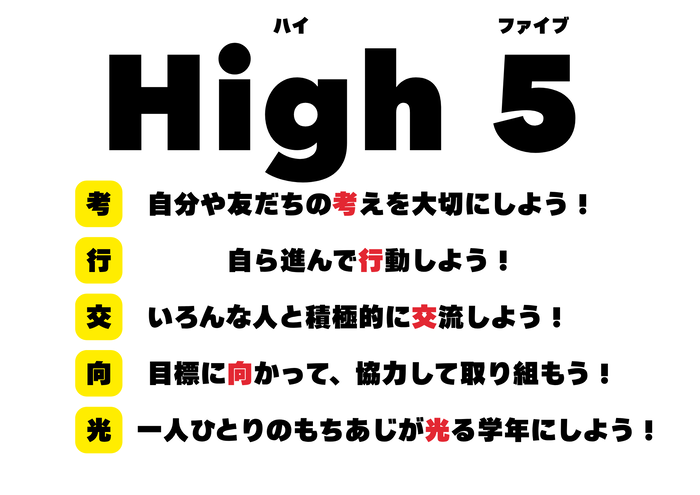 ハイ　ファイブ
High 5

考　自分や友だちの考えを大切にしよう！

行　自ら進んで行動しよう！

交　いろんな人と積極的に交流しよう！

向　目標に向かって、協力して取り組もう！

光　一人ひとりのもちあじが光る学年にしよう！